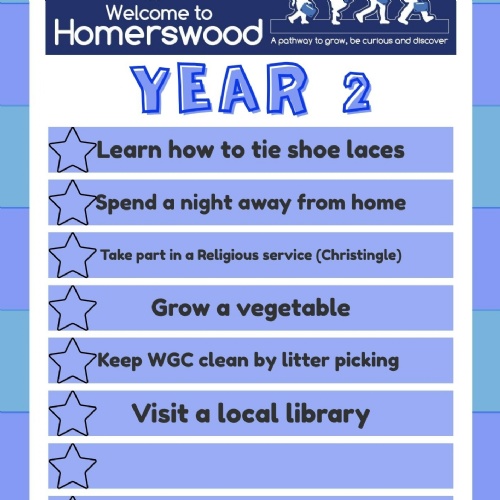 Welcome to
Homerswood

A pathway to grow, be curious and discover

YEAR 2

Learn how to tie shoe laces

Spend a night away from home

Take part in a Religious service (Christingle)

Grow a vegetable

Keep WGC clean by litter picking

Visit a local library